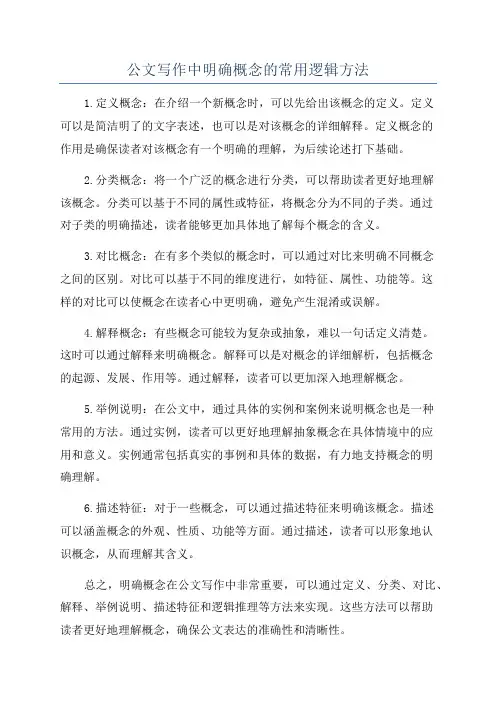 公文写作中明确概念的常用逻辑方法

1.定义概念：在介绍一个新概念时，可以先给出该概念的定义。定义可以是简洁明了的文字表述，也可以是对该概念的详细解释。定义概念的作用是确保读者对该概念有一个明确的理解，为后续论述打下基础。

2.分类概念：将一个广泛的概念进行分类，可以帮助读者更好地理解该概念。分类可以基于不同的属性或特征，将概念分为不同的子类。通过对子类的明确描述，读者能够更加具体地了解每个概念的含义。

3.对比概念：在有多个类似的概念时，可以通过对比来明确不同概念之间的区别。对比可以基于不同的维度进行，如特征、属性、功能等。这样的对比可以使概念在读者心中更明确，避免产生混淆或误解。

4.解释概念：有些概念可能较为复杂或抽象，难以一句话定义清楚。这时可以通过解释来明确概念。解释可以是对概念的详细解析，包括概念的起源、发展、作用等。通过解释，读者可以更加深入地理解概念。

5.举例说明：在公文中，通过具体的实例和案例来说明概念也是一种常用的方法。通过实例，读者可以更好地理解抽象概念在具体情境中的应用和意义。实例通常包括真实的事例和具体的数据，有力地支持概念的明确理解。

6.描述特征：对于一些概念，可以通过描述特征来明确该概念。描述可以涵盖概念的外观、性质、功能等方面。通过描述，读者可以形象地认识概念，从而理解其含义。

总之，明确概念在公文写作中非常重要，可以通过定义、分类、对比、解释、举例说明、描述特征和逻辑推理等方法来实现。这些方法可以帮助读者更好地理解概念，确保公文表达的准确性和清晰性。